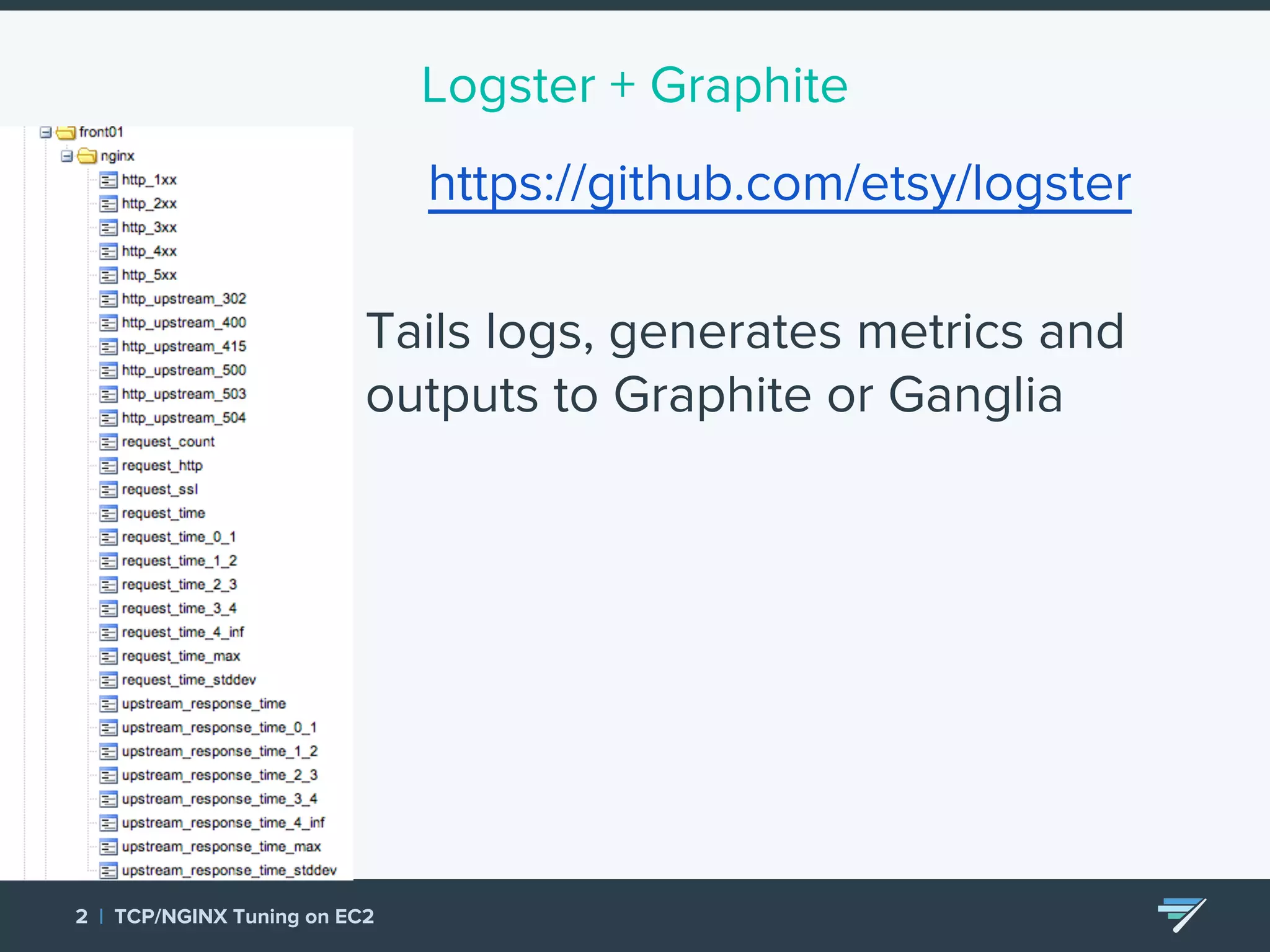 Logster + Graphite

front01
nginx
http_1xx
http_2xx
http_3xx
http_4xx
http_5xx
http_upstream_302
http_upstream_400
http_upstream_415
http_upstream_500
http_upstream_503
http_upstream_504
request_count
request_http
request_ssl
request_time
request_time_0_1
request_time_1_2
request_time_2_3
request_time_3_4
request_time_4_inf
request_time_max
request_time_stddev
upstream_response_time
upstream_response_time_0_1
upstream_response_time_1_2
upstream_response_time_2_3
upstream_response_time_3_4
upstream_response_time_4_inf
upstream_response_time_max
upstream_response_time_stddev

https://github.com/etsy/logster

Tails logs, generates metrics and outputs to Graphite or Ganglia

2 | TCP/NGINX Tuning on EC2